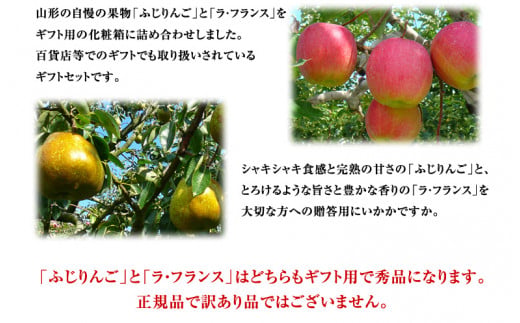 山形の自慢の果物「ふじりんご」と「ラ・フランス」をギフト用の化粧箱に詰め合わせしました。百貨店等でのギフトでも取り扱いされているギフトセットです。

シャキシャキ食感と完熟の甘さの「ふじりんご」と、とろけるような旨さと豊かな香りの「ラ・フランス」を大切な方への贈答用にいかかですか。

「ふじりんご」と「ラ・フランス」はどちらもギフト用で秀品になります。正規品で訳あり品ではございません。